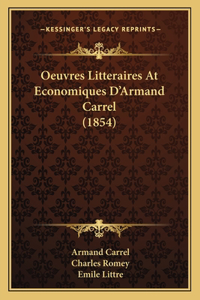 —KESSINGER'S LEGACY REPRINTS—

Oeuvres Litteraires At Economiques D'Armand Carrel (1854)

Armand Carrel
Charles Romey
Emile Littre